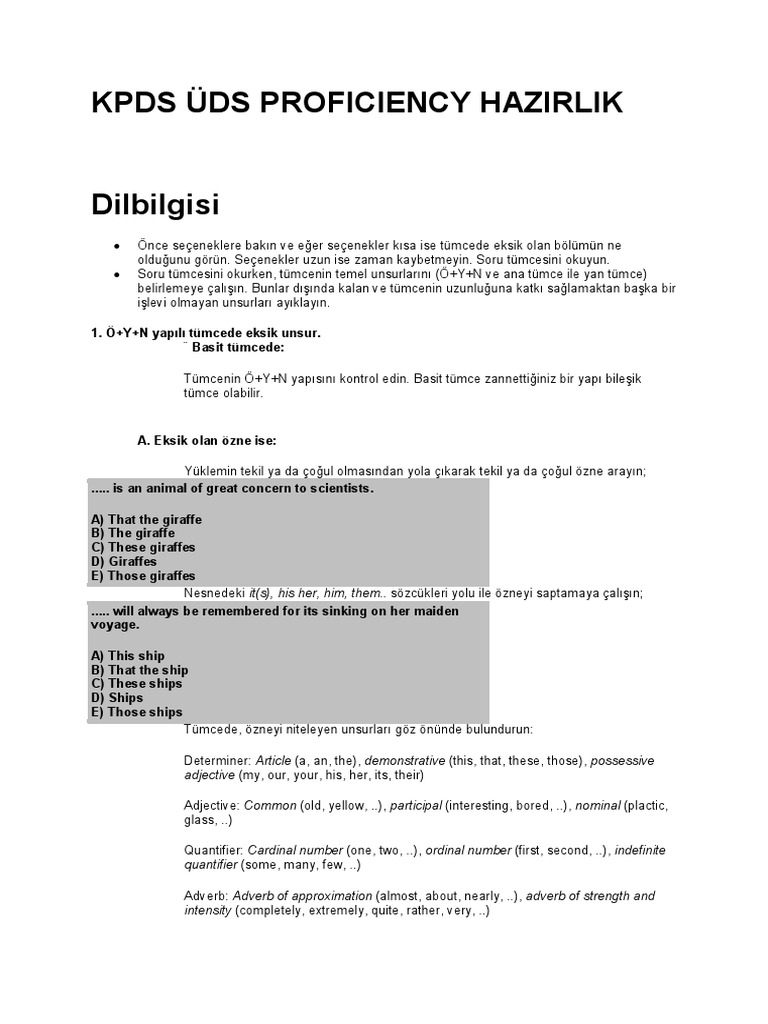 KPDS ÜDS PROFICIENCY HAZIRLIK

Dilbilgisi

• Önce seçeneklere bakın ve eğer seçenekler kısa ise tümcede eksik olan bölümün ne olduğunu görün. Seçenekler uzun ise zaman kaybetmeyin. Soru tümcesini okuyun.
• Soru tümcesini okurken, tümcenin temel unsurlarını (Ö+Y+N ve ana tümce ile yan tümce) belirlemeye çalışın. Bunlar dışında kalan ve tümcenin uzunluğuna katkı sağlamaktan başka bir işlevi olmayan unsurları ayıklayın.

1. Ö+Y+N yapılı tümcede eksik unsur.
¨ Basit tümcede:

Tümcenin Ö+Y+N yapısını kontrol edin. Basit tümce zannettiğiniz bir yapı bileşik tümce olabilir.

A. Eksik olan özne ise:

Yüklemin tekil ya da çoğul olmasından yola çıkarak tekil ya da çoğul özne arayın;

..... is an animal of great concern to scientists.

A) That the giraffe
B) The giraffe
C) These giraffes
D) Giraffes
E) Those giraffes

Nesnedeki it(s), his her, him, them.. sözcükleri yolu ile özneyi saptamaya çalışın;

..... will always be remembered for its sinking on her maiden voyage.

A) This ship
B) That the ship
C) These ships
D) Ships
E) Those ships

Tümcede, özneyi niteleyen unsurları göz önünde bulundurun:

Determiner: Article (a, an, the), demonstrative (this, that, these, those), possessive adjective (my, our, your, his, her, its, their)

Adjective: Common (old, yellow, ..), participal (interesting, bored, ..), nominal (plactic, glass, ..)

Quantifier: Cardinal number (one, two, ..), ordinal number (first, second, ..), indefinite quantifier (some, many, few, ..)

Adverb: Adverb of approximation (almost, about, nearly, ..), adverb of strength and intensity (completely, extremely, quite, rather, very, ..)